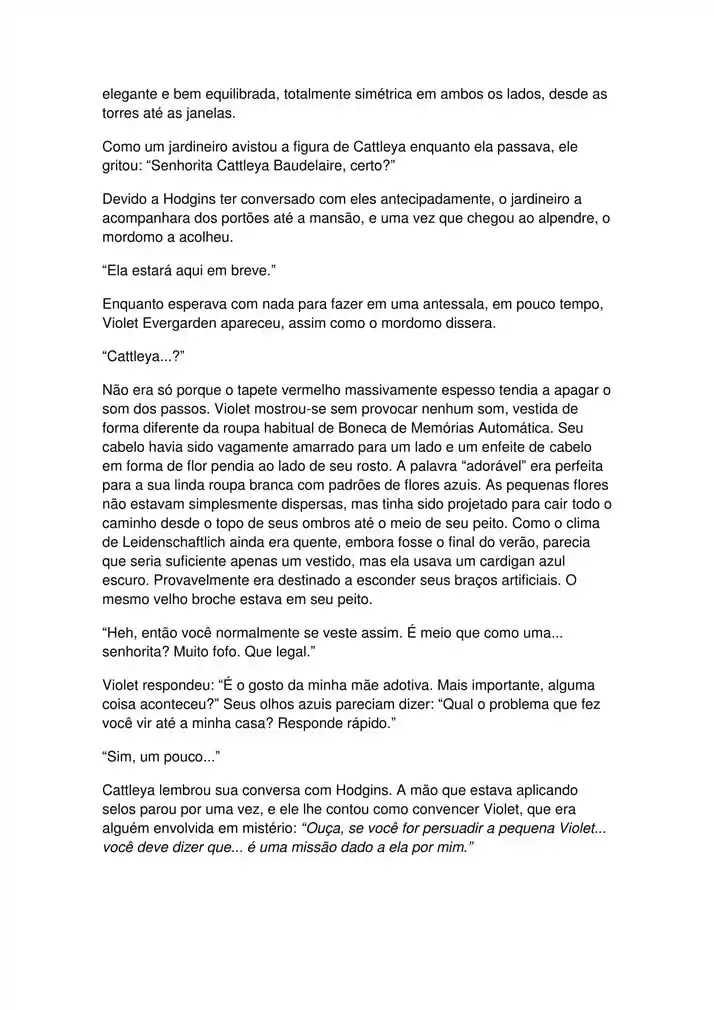 elegante e bem equilibrada, totalmente simétrica em ambos os lados, desde as torres até as janelas.

Como um jardineiro avistou a figura de Cattleya enquanto ela passava, ele gritou: “Senhorita Cattleya Baudelaire, certo?”

Devido a Hodgins ter conversado com eles antecipadamente, o jardineiro a acompanhara dos portões até a mansão, e uma vez que chegou ao alpendre, o mordomo a acolheu.

“Ela estará aqui em breve.”

Enquanto esperava com nada para fazer em uma antessala, em pouco tempo, Violet Evergarden apareceu, assim como o mordomo dissera.

“Cattleya...?”

Não era só porque o tapete vermelho massivamente espesso tendia a apagar o som dos passos. Violet mostrou-se sem provocar nenhum som, vestida de forma diferente da roupa habitual de Boneca de Memórias Automática. Seu cabelo havia sido vagamente amarrado para um lado e um enfeite de cabelo em forma de flor pendia ao lado de seu rosto. A palavra “adorável” era perfeita para a sua linda roupa branca com padrões de flores azuis. As pequenas flores não estavam simplesmente dispersas, mas tinha sido projetado para cair todo o caminho desde o topo de seus ombros até o meio de seu peito. Como o clima de Leidenschaftlich ainda era quente, embora fosse o final do verão, parecia que seria suficiente apenas um vestido, mas ela usava um cardigan azul escuro. Provavelmente era destinado a esconder seus braços artificiais. O mesmo velho broche estava em seu peito.

“Heh, então você normalmente se veste assim. É meio que como uma... senhorita? Muito fofo. Que legal.”

Violet respondeu: “É o gosto da minha mãe adotiva. Mais importante, alguma coisa aconteceu?” Seus olhos azuis pareciam dizer: “Qual o problema que fez você vir até a minha casa? Responde rápido.”

“Sim, um pouco...”

Cattleya lembrou sua conversa com Hodgins. A mão que estava aplicando selos parou por uma vez, e ele lhe contou como convencer Violet, que era alguém envolvida em mistério: “Ouça, se você for persuadir a pequena Violet... você deve dizer que... é uma missão dado a ela por mim.”